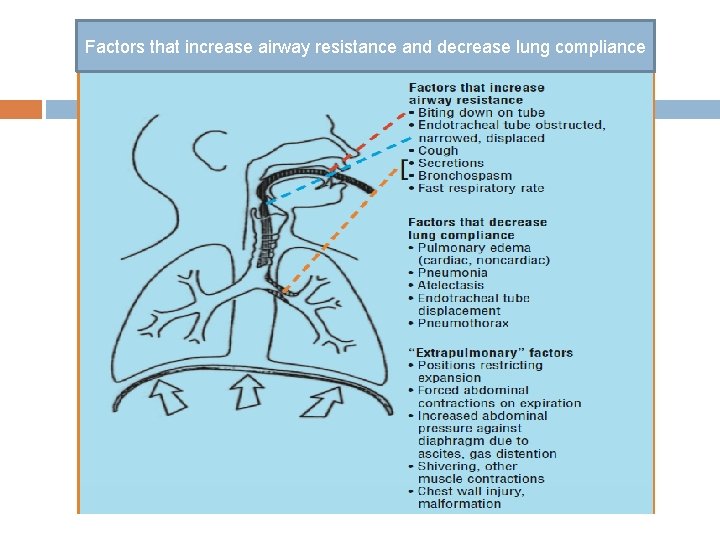 Factors that increase airway resistance and decrease lung compliance

Factors that increase airway resistance
• Biting down on tube
• Endotracheal tube obstructed, narrowed, displaced
• Cough
• Secretions
• Bronchospasm
• Fast respiratory rate

Factors that decrease lung compliance
• Pulmonary edema (cardiac, noncardiac)
• Pneumonia
• Atelectasis
• Endotracheal tube displacement
• Pneumothorax

"Extrapulmonary" factors
• Positions restricting expansion
• Forced abdominal contractions on expiration
• Increased abdominal pressure against diaphragm due to ascites, gas distention
• Shivering, other muscle contractions
• Chest wall injury, malformation